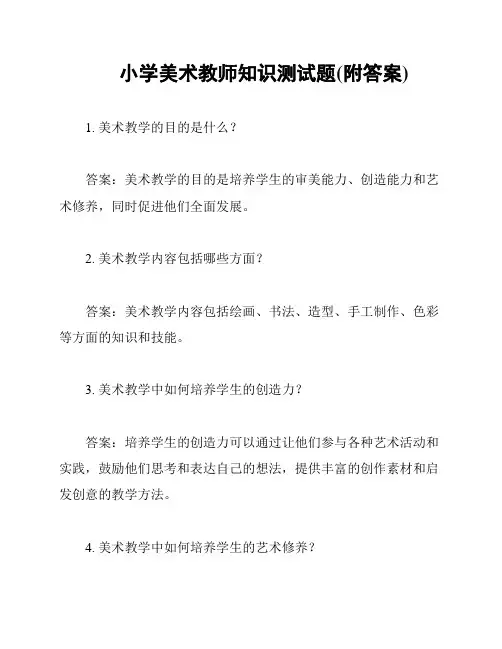 小学美术教师知识测试题(附答案)

1. 美术教学的目的是什么？

答案：美术教学的目的是培养学生的审美能力、创造能力和艺术修养，同时促进他们全面发展。

2. 美术教学内容包括哪些方面？

答案：美术教学内容包括绘画、书法、造型、手工制作、色彩等方面的知识和技能。

3. 美术教学中如何培养学生的创造力？

答案：培养学生的创造力可以通过让他们参与各种艺术活动和实践，鼓励他们思考和表达自己的想法，提供丰富的创作素材和启发创意的教学方法。

4. 美术教学中如何培养学生的艺术修养？